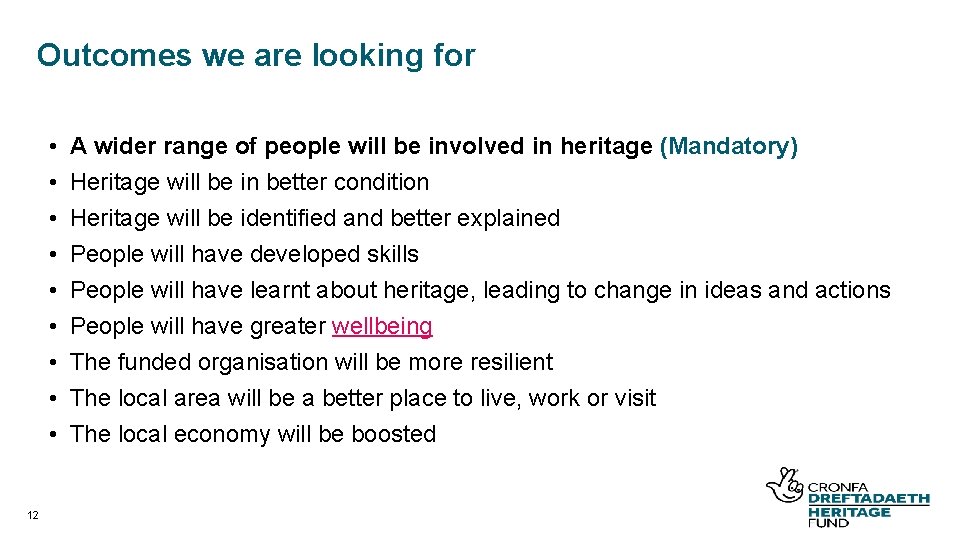 Outcomes we are looking for

• A wider range of people will be involved in heritage (Mandatory)
• Heritage will be in better condition
• Heritage will be identified and better explained
• People will have developed skills
• People will have learnt about heritage, leading to change in ideas and actions
• People will have greater wellbeing
• The funded organisation will be more resilient
• The local area will be a better place to live, work or visit
• The local economy will be boosted

12

CRONFA
DREFTADAETH
HERITAGE
FUND